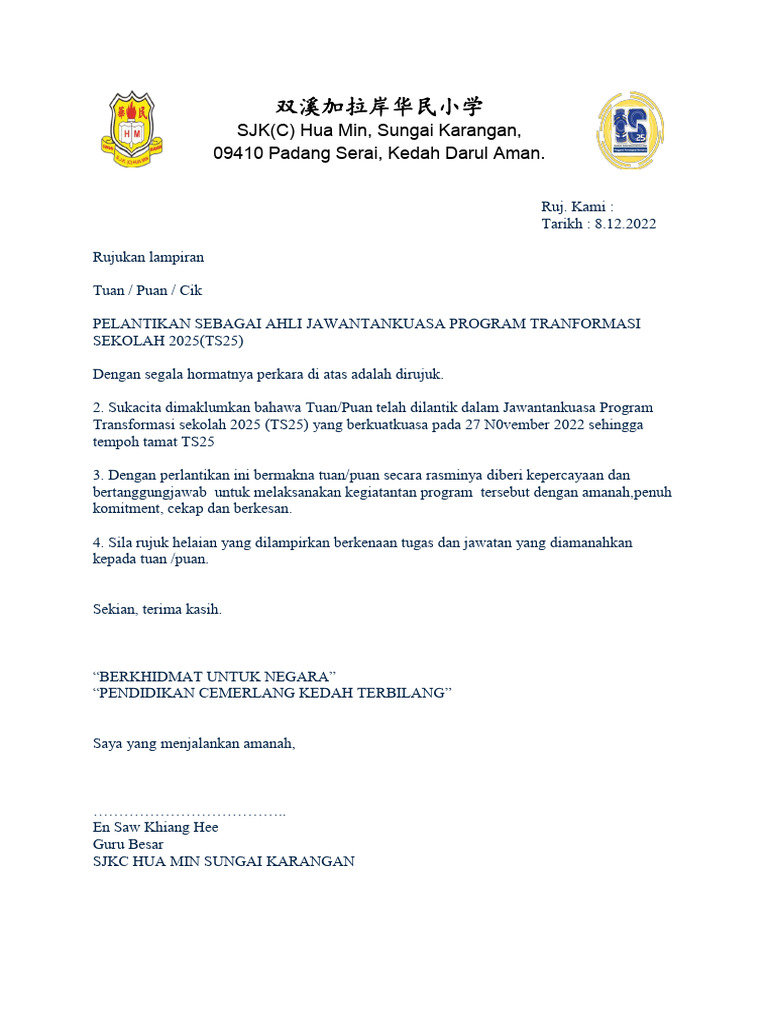 双溪加拉岸华民小学
SJK(C) Hua Min, Sungai Karangan,
09410 Padang Serai, Kedah Darul Aman.

Ruj. Kami :
Tarikh : 8.12.2022

Rujukan lampiran

Tuan / Puan / Cik

PELANTIKAN SEBAGAI AHLI JAWANTANKUASA PROGRAM TRANFORMASI SEKOLAH 2025(TS25)

Dengan segala hormatnya perkara di atas adalah dirujuk.

2. Sukacita dimaklumkan bahawa Tuan/Puan telah dilantik dalam Jawantankuasa Program Transformasi sekolah 2025 (TS25) yang berkuatkuasa pada 27 N0vember 2022 sehingga tempoh tamat TS25

3. Dengan perlantikan ini bermakna tuan/puan secara rasminya diberi kepercayaan dan bertanggungjawab untuk melaksanakan kegiatantan program tersebut dengan amanah,penuh komitment, cekap dan berkesan.

4. Sila rujuk helaian yang dilampirkan berkenaan tugas dan jawatan yang diamanahkan kepada tuan /puan.

Sekian, terima kasih.

“BERKHIDMAT UNTUK NEGARA”
“PENDIDIKAN CEMERLANG KEDAH TERBILANG”

Saya yang menjalankan amanah,

………………………………..
En Saw Khiang Hee
Guru Besar
SJKC HUA MIN SUNGAI KARANGAN